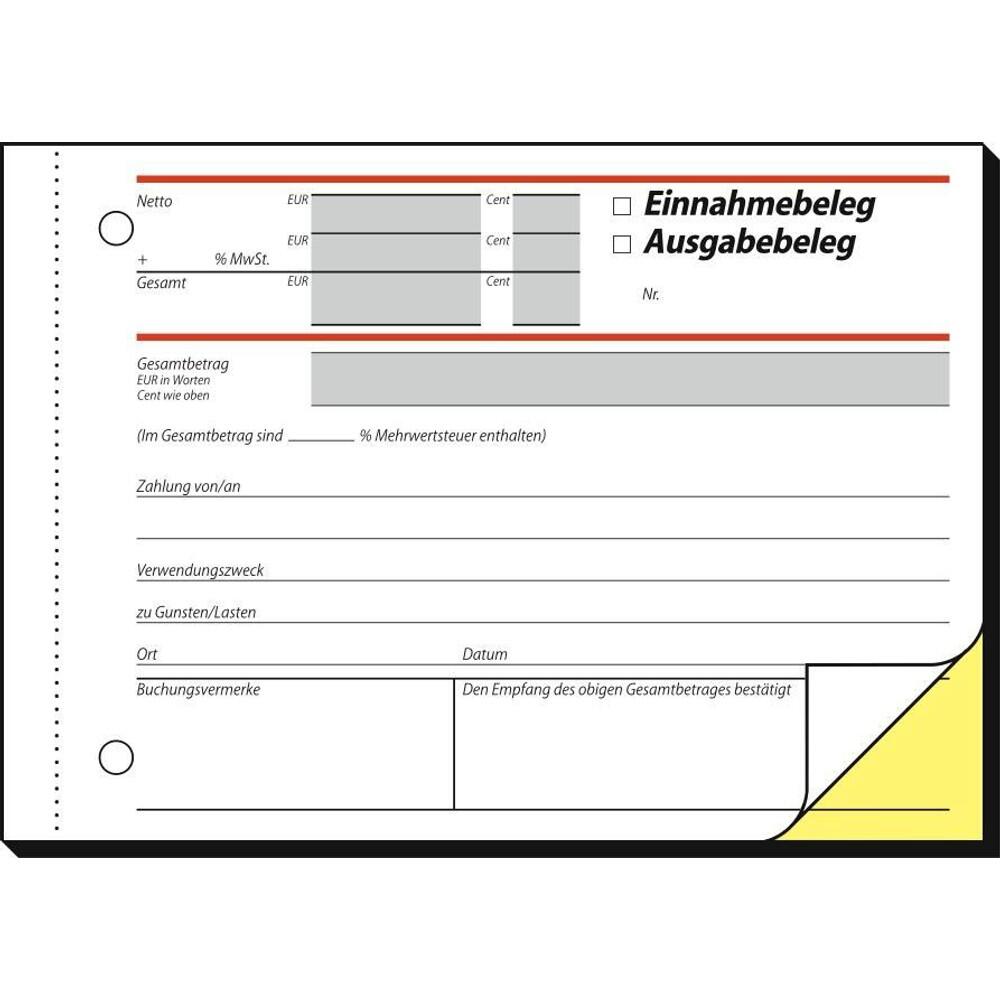 Netto EUR Cent
EUR Cent
+ % MwSt.
Gesamt EUR Cent

☐ Einnahmebeleg
☐ Ausgabebeleg

Nr.

Gesamtbetrag
EUR in Worten
Cent wie oben

(Im Gesamtbetrag sind ________ % Mehrwertsteuer enthalten)

Zahlung von/an

Verwendungszweck

zu Gunsten/Lasten

Ort

Datum

Buchungsvermerke

Den Empfang des obigen Gesamtbetrages bestätigt